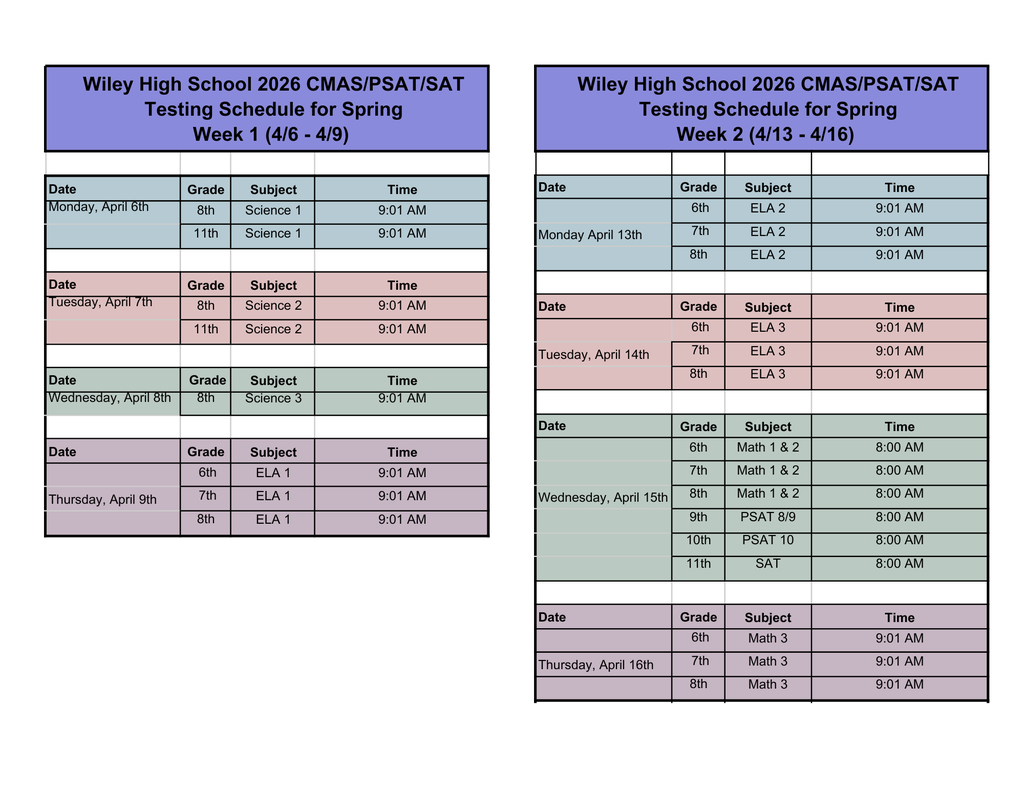 Wiley High School 2026 CMAS/PSAT/SAT
Testing Schedule for Spring
Week 1 (4/6 - 4/9)

| Date | Grade | Subject | Time |
|---|---|---|---|
| Monday, April 6th | 8th | Science 1 | 9:01 AM |
| | 11th | Science 1 | 9:01 AM |

| Date | Grade | Subject | Time |
|---|---|---|---|
| Tuesday, April 7th | 8th | Science 2 | 9:01 AM |
| | 11th | Science 2 | 9:01 AM |

| Date | Grade | Subject | Time |
|---|---|---|---|
| Wednesday, April 8th | 8th | Science 3 | 9:01 AM |

| Date | Grade | Subject | Time |
|---|---|---|---|
| | 6th | ELA 1 | 9:01 AM |
| Thursday, April 9th | 7th | ELA 1 | 9:01 AM |
| | 8th | ELA 1 | 9:01 AM |

Wiley High School 2026 CMAS/PSAT/SAT
Testing Schedule for Spring
Week 2 (4/13 - 4/16)

| Date | Grade | Subject | Time |
|---|---|---|---|
| | 6th | ELA 2 | 9:01 AM |
| Monday April 13th | 7th | ELA 2 | 9:01 AM |
| | 8th | ELA 2 | 9:01 AM |

| Date | Grade | Subject | Time |
|---|---|---|---|
| | 6th | ELA 3 | 9:01 AM |
| Tuesday, April 14th | 7th | ELA 3 | 9:01 AM |
| | 8th | ELA 3 | 9:01 AM |

| Date | Grade | Subject | Time |
|---|---|---|---|
| | 6th | Math 1 & 2 | 8:00 AM |
| | 7th | Math 1 & 2 | 8:00 AM |
| Wednesday, April 15th | 8th | Math 1 & 2 | 8:00 AM |
| | 9th | PSAT 8/9 | 8:00 AM |
| | 10th | PSAT 10 | 8:00 AM |
| | 11th | SAT | 8:00 AM |

| Date | Grade | Subject | Time |
|---|---|---|---|
| | 6th | Math 3 | 9:01 AM |
| Thursday, April 16th | 7th | Math 3 | 9:01 AM |
| | 8th | Math 3 | 9:01 AM |